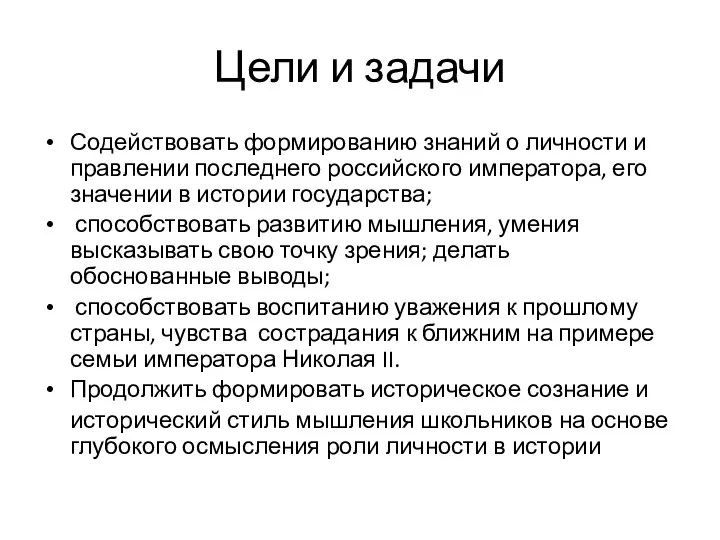 Цели и задачи

• Содействовать формированию знаний о личности и правлении последнего российского императора, его значении в истории государства;
• способствовать развитию мышления, умения высказывать свою точку зрения; делать обоснованные выводы;
• способствовать воспитанию уважения к прошлому страны, чувства сострадания к ближним на примере семьи императора Николая II.
• Продолжить формировать историческое сознание и исторический стиль мышления школьников на основе глубокого осмысления роли личности в истории